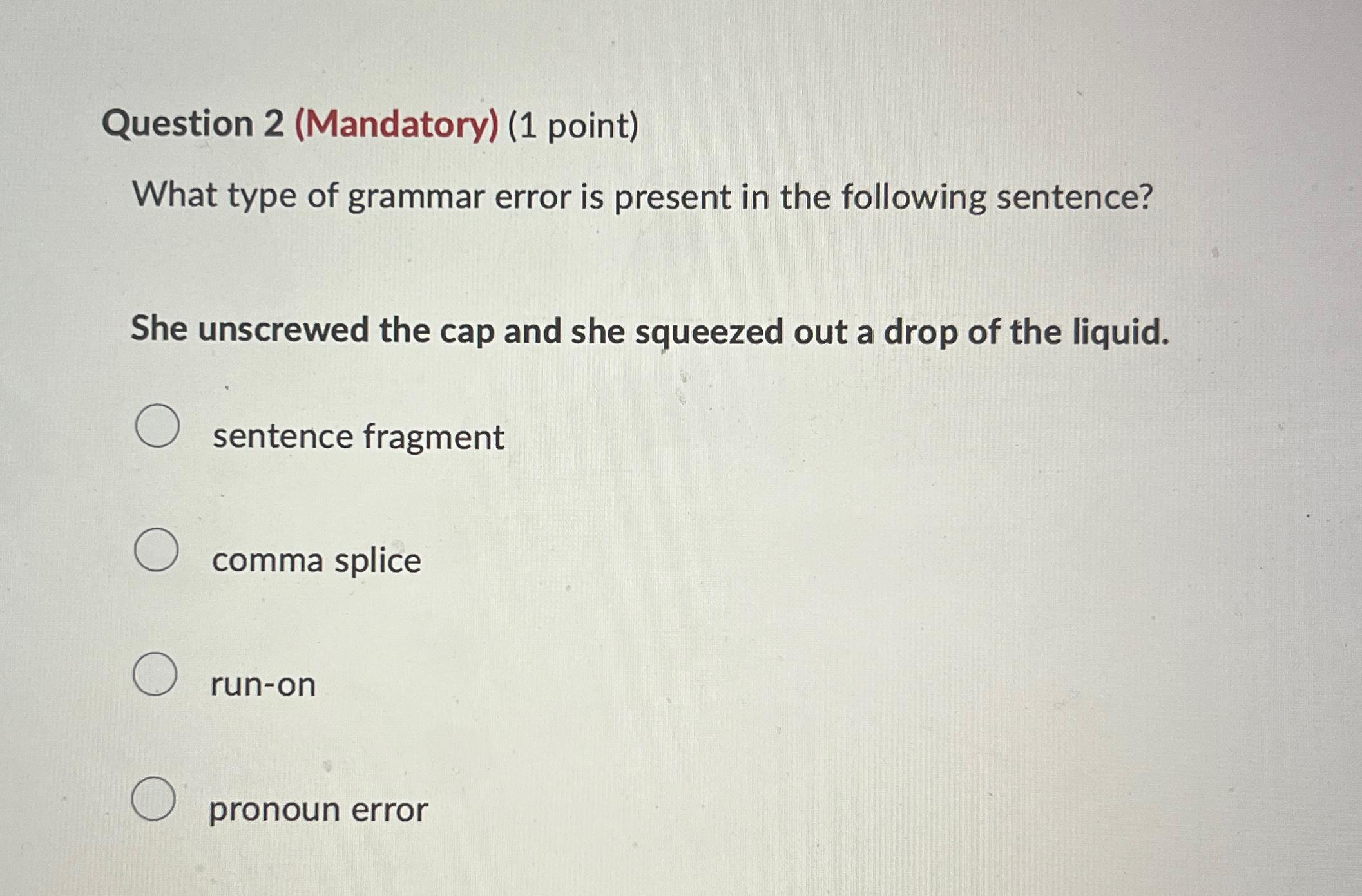 Question 2 (Mandatory) (1 point)

What type of grammar error is present in the following sentence?

She unscrewed the cap and she squeezed out a drop of the liquid.

sentence fragment

comma splice

run-on

pronoun error